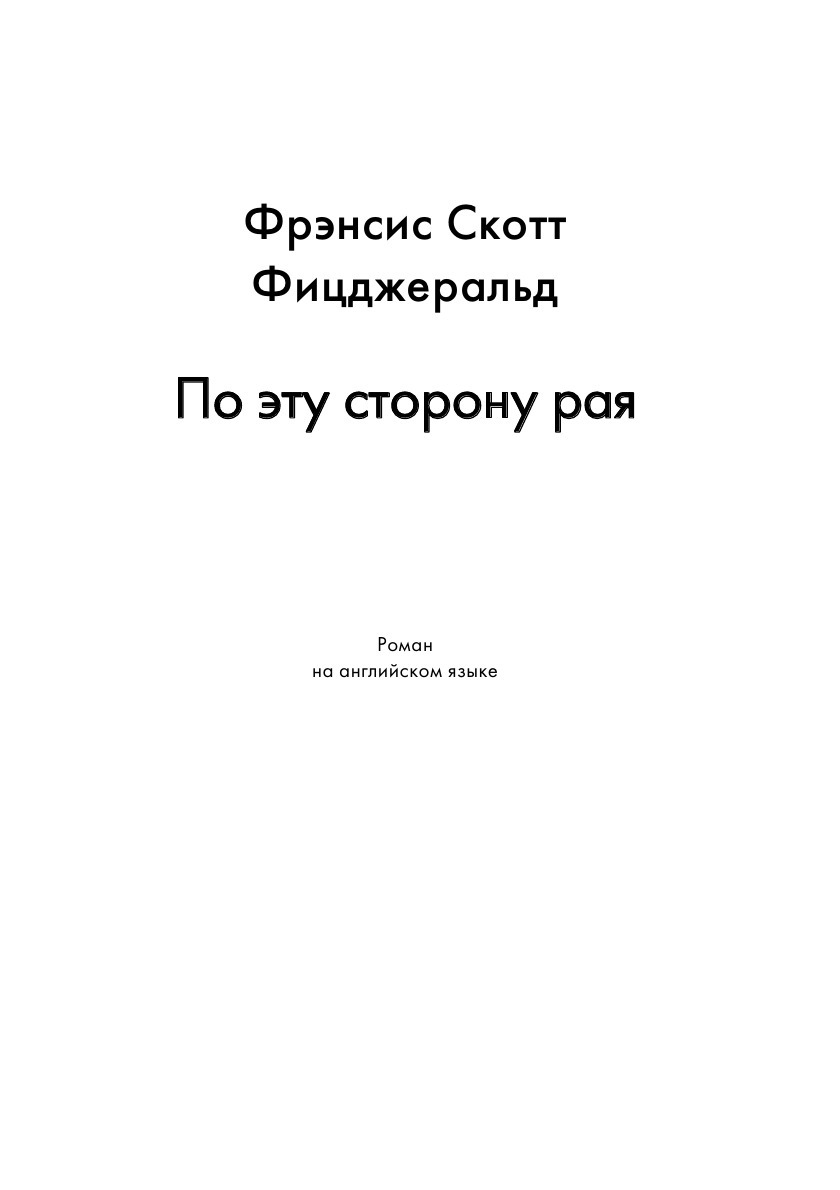 Фрэнсис Скотт
Фицджеральд

По эту сторону рая

Роман
на английском языке